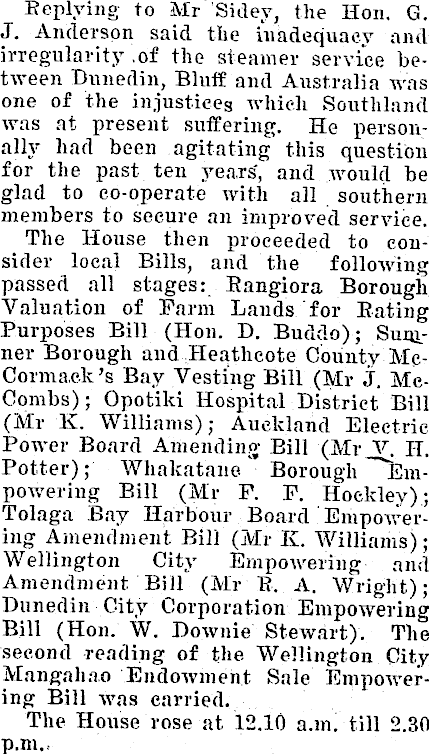 Replying to Mr Sidey, the Hon. G. J. Anderson said the inadequacy and irregularity of the steamer service between Dunedin, Bluff and Australia was one of the injustices which Southland was at present suffering. He personally had been agitating this question for the past ten years, and would be glad to co-operate with all southern members to secure an improved service.

The House then proceeded to consider local Bills, and the following passed all stages: Rangiora Borough Valuation of Farm Lands for Rating Purposes Bill (Hon. D. Buddo); Sumner Borough and Heathcote County McCormack's Bay Vesting Bill (Mr J. McCombs); Opotiki Hospital District Bill (Mr K. Williams); Auckland Electric Power Board Amending Bill (Mr V. H. Potter); Whakatane Borough Empowering Bill (Mr F. F. Hockley); Tolaga Bay Harbour Board Empowering Amendment Bill (Mr K. Williams); Wellington City Empowering and Amendment Bill (Mr R. A. Wright); Dunedin City Corporation Empowering Bill (Hon. W. Downie Stewart). The second reading of the Wellington City Mangahao Endowment Sale Empowering Bill was carried.

The House rose at 12.10 a.m. till 2.30 p.m.